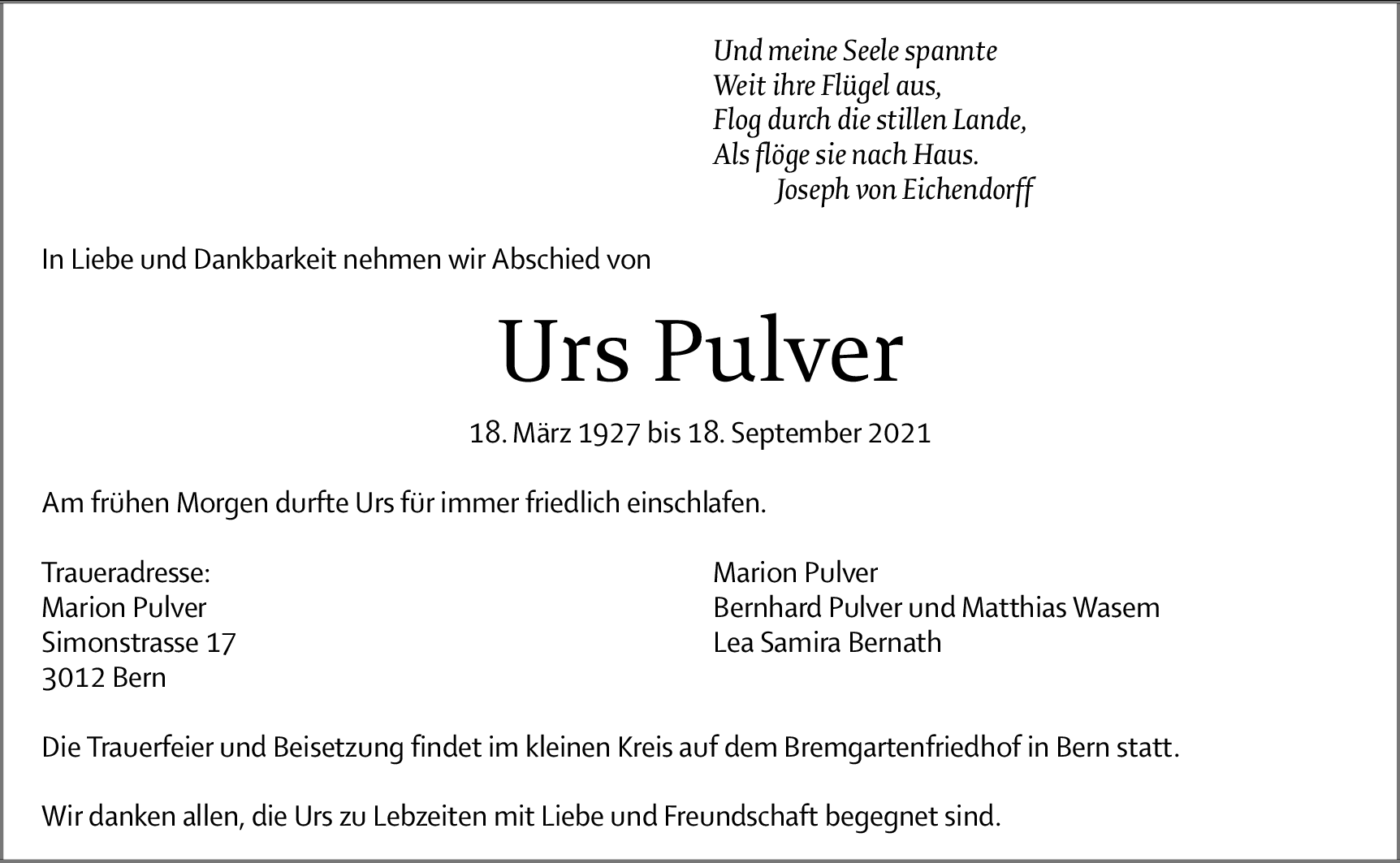 Und meine Seele spannte
Weit ihre Flügel aus,
Flog durch die stillen Lande,
Als flöge sie nach Haus.
Joseph von Eichendorff

In Liebe und Dankbarkeit nehmen wir Abschied von

Urs Pulver

18. März 1927 bis 18. September 2021

Am frühen Morgen durfte Urs für immer friedlich einschlafen.

Traueradresse:
Marion Pulver
Simonstrasse 17
3012 Bern

Marion Pulver
Bernhard Pulver und Matthias Wasem
Lea Samira Bernath

Die Trauerfeier und Beisetzung findet im kleinen Kreis auf dem Bremgartenfriedhof in Bern statt.

Wir danken allen, die Urs zu Lebzeiten mit Liebe und Freundschaft begegnet sind.